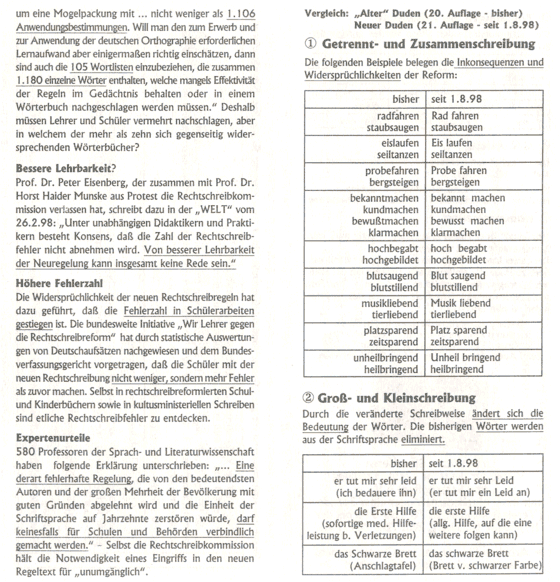 um eine Mogelpackung mit ... nicht weniger als 1.106 Anwendungsbestimmungen. Will man den zum Erwerb und zur Anwendung der deutschen Orthographie erforderlichen Lernaufwand aber einigermaßen richtig einschätzen, dann sind auch die 105 Wortlisten einzubeziehen, die zusammen 1.180 einzelne Wörter enthalten, welche mangels Effektivität der Regeln im Gedächtnis behalten oder in einem Wörterbuch nachgeschlagen werden müssen." Deshalb müssen Lehrer und Schüler vermehrt nachschlagen, aber in welchem der mehr als zehn sich gegenseitig widersprechenden Wörterbücher?

Bessere Lehrbarkeit?
Prof. Dr. Peter Eisenberg, der zusammen mit Prof. Dr. Horst Haider Munske aus Protest die Rechtschreibkommission verlassen hat, schreibt dazu in der „WELT" vom 26.2.98: „Unter unabhängigen Didaktikern und Praktikern besteht Konsens, daß die Zahl der Rechtschreibfehler nicht abnehmen wird. Von besserer Lehrbarkeit der Neuregelung kann insgesamt keine Rede sein."

Höhere Fehlerzahl
Die Widersprüchlichkeit der neuen Rechtschreibregeln hat dazu geführt, daß die Fehlerzahl in Schülerarbeiten gestiegen ist. Die bundesweite Initiative „Wir Lehrer gegen die Rechtschreibreform" hat durch statistische Auswertungen von Deutschaufsätzen nachgewiesen und dem Bundesverfassungsgericht vorgetragen, daß die Schüler mit der neuen Rechtschreibung nicht weniger, sondern mehr Fehler als zuvor machen. Selbst in rechtschreibreformierten Schul- und Kinderbüchern sowie in kultusministeriellen Schreiben sind etliche Rechtschreibfehler zu entdecken.

Expertenurteile
580 Professoren der Sprach- und Literaturwissenschaft haben folgende Erklärung unterschrieben: „... Eine derart fehlerhafte Regelung, die von den bedeutendsten Autoren und der großen Mehrheit der Bevölkerung mit guten Gründen abgelehnt wird und die Einheit der Schriftsprache auf Jahrzehnte zerstören würde, darf keinesfalls für Schulen und Behörden verbindlich gemacht werden." – Selbst die Rechtschreibkommission hält die Notwendigkeit eines Eingriffs in den neuen Regeltext für „unumgänglich".

Vergleich: „Alter" Duden (20. Auflage - bisher)
Neuer Duden (21. Auflage - seit 1.8.98)

① Getrennt- und Zusammenschreibung
Die folgenden Beispiele belegen die Inkonsequenzen und Widersprüchlichkeiten der Reform:

| bisher | seit 1.8.98 |
|---|---|
| radfahren staubsaugen | Rad fahren staubsaugen |
| eislaufen seiltanzen | Eis laufen seiltanzen |
| probefahren bergsteigen | Probe fahren bergsteigen |
| bekanntmachen kundmachen bewußtmachen klarmachen | bekannt machen kundmachen bewusst machen klarmachen |
| hochbegabt hochgebildet | hoch begabt hochgebildet |
| blutsaugend blutstillend | Blut saugend blutstillend |
| musikliebend tierliebend | Musik liebend tierliebend |
| platzsparend zeitsparend | Platz sparend zeitsparend |
| unheilbringend heilbringend | Unheil bringend heilbringend |

② Groß- und Kleinschreibung
Durch die veränderte Schreibweise ändert sich die Bedeutung der Wörter. Die bisherigen Wörter werden aus der Schriftsprache eliminiert.

| bisher | seit 1.8.98 |
|---|---|
| er tut mir sehr leid (ich bedauere ihn) | er tut mir sehr Leid (er tut mir ein Leid an) |
| die Erste Hilfe (sofortige med. Hilfeleistung b. Verletzungen) | die erste Hilfe (allg. Hilfe, auf die eine weitere folgen kann) |
| das Schwarze Brett (Anschlagtafel) | das schwarze Brett (Brett v. schwarzer Farbe) |